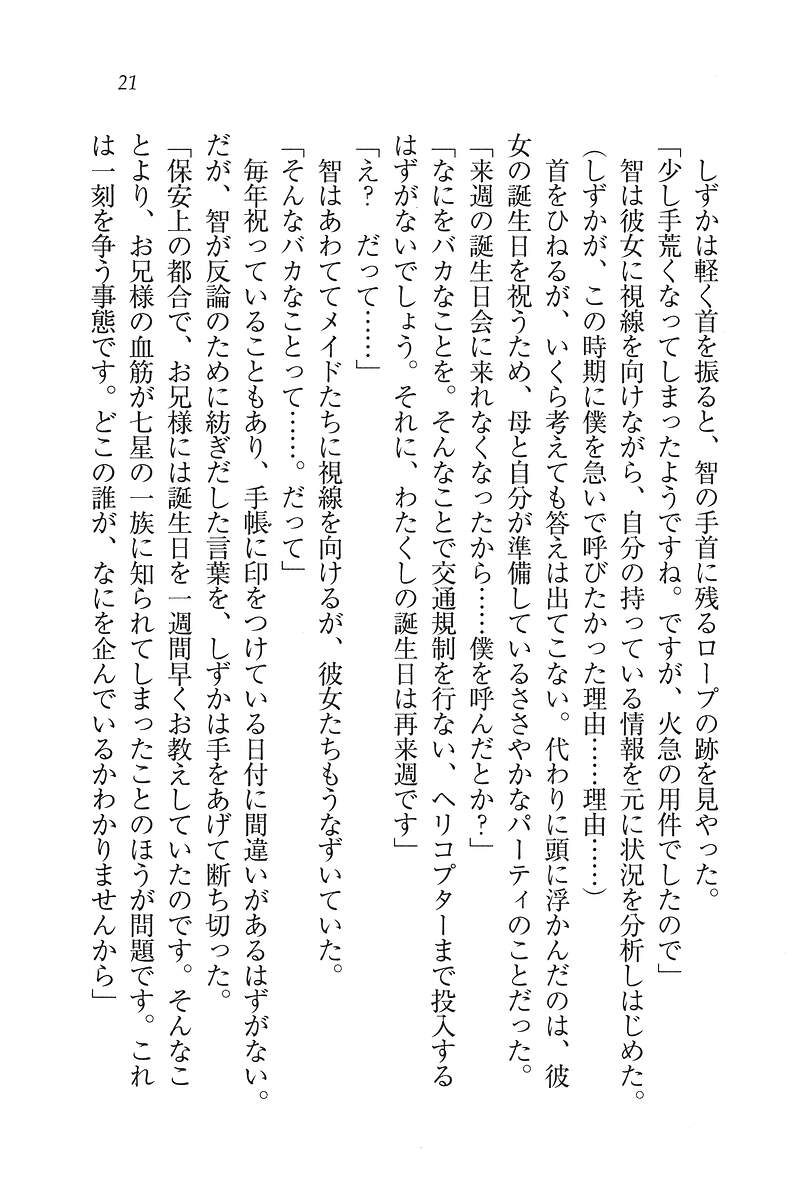 21

しずかは軽く首を振ると、智の手首に残るロープの跡を見やった。

「少し手荒くなってしまったようですね。ですが、火急の用件でしたので」

智は彼女に視線を向けながら、自分の持っている情報を元に状況を分析しはじめた。

（しずかが、この時期に僕を急いで呼びたかった理由……理由……）

首をひねるが、いくら考えても答えは出てこない。代わりに頭に浮かんだのは、彼女の誕生日を祝うため、母と自分が準備しているささやかなパーティのことだった。

「来週の誕生日会に来れなくなったから……僕を呼んだとか？」

「なにをバカなことを。そんなことで交通規制を行ない、ヘリコプターまで投入するはずがないでしょう。それに、わたくしの誕生日は再来週です」

「え？　だって……」

智はあわててメイドたちに視線を向けるが、彼女たちもうなずいていた。

「そんなバカなことって……。だって」

毎年祝っていることもあり、手帳に印をつけている日付に間違いがあるはずがない。だが、智が反論のために紡ぎだした言葉を、しずかは手をあげて断ち切った。

「保安上の都合で、お兄様には誕生日を一週間早くお教えしていたのです。そんなことより、お兄様の血筋が七星の一族に知られてしまったことのほうが問題です。これは一刻を争う事態です。どこの誰が、なにを企んでいるかわかりませんから」